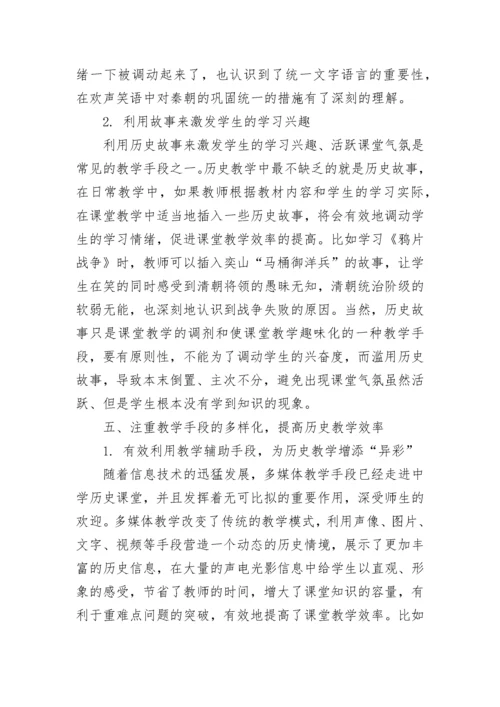 绪一下被调动起来了，也认识到了统一文字语言的重要性，在欢声笑语中对秦朝的巩固统一的措施有了深刻的理解。

2. 利用故事来激发学生的学习兴趣

利用历史故事来激发学生的学习兴趣、活跃课堂气氛是常见的教学手段之一。历史教学中最不缺乏的就是历史故事，在日常教学中，如果教师根据教材内容和学生的学习实际，在课堂教学中适当地插入一些历史故事，将会有效地调动学生的学习情绪，促进课堂教学效率的提高。比如学习《鸦片战争》时，教师可以插入奕山“马桶御洋兵”的故事，让学生在笑的同时感受到清朝将领的愚昧无知，清朝统治阶级的软弱无能，也深刻地认识到战争失败的原因。当然，历史故事只是课堂教学的调剂和使课堂教学趣味化的一种教学手段，要有原则性，不能为了调动学生的兴奋度，而滥用历史故事，导致本末倒置、主次不分，避免出现课堂气氛虽然活跃、但是学生根本没有学到知识的现象。

五、注重教学手段的多样化，提高历史教学效率

1. 有效利用教学辅助手段，为历史教学增添“异彩”

随着信息技术的迅猛发展，多媒体教学手段已经走进中学历史课堂，并且发挥着无可比拟的重要作用，深受师生的欢迎。多媒体教学改变了传统的教学模式，利用声像、图片、文字、视频等手段营造一个动态的历史情境，展示了更加丰富的历史信息，在大量的声电光影信息中给学生以直观、形象的感受，节省了教师的时间，增大了课堂知识的容量，有利于重难点问题的突破，有效地提高了课堂教学效率。比如